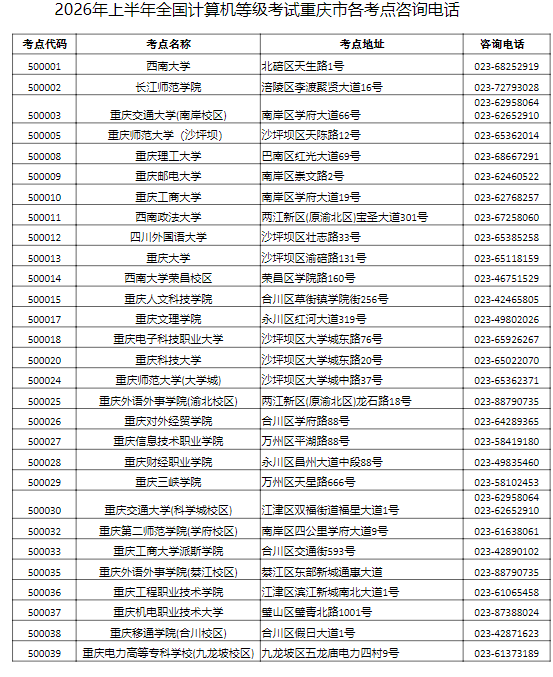 2026年上半年全国计算机等级考试重庆市各考点咨询电话

| 考点代码 | 考点名称 | 考点地址 | 咨询电话 |
|---|---|---|---|
| 500001 | 西南大学 | 北碚区天生路1号 | 023-68252919 |
| 500002 | 长江师范学院 | 涪陵区李渡聚贤大道16号 | 023-72793028 |
| 500003 | 重庆交通大学(南岸校区) | 南岸区学府大道66号 | 023-62958064 023-62652910 |
| 500005 | 重庆师范大学（沙坪坝） | 沙坪坝区天陈路12号 | 023-65362014 |
| 500008 | 重庆理工大学 | 巴南区红光大道69号 | 023-68667291 |
| 500009 | 重庆邮电大学 | 南岸区崇文路2号 | 023-62460522 |
| 500010 | 重庆工商大学 | 南岸区学府大道19号 | 023-62768257 |
| 500011 | 西南政法大学 | 两江新区(原渝北区)宝圣大道301号 | 023-67258060 |
| 500012 | 四川外国语大学 | 沙坪坝区壮志路33号 | 023-65385258 |
| 500013 | 重庆大学 | 沙坪坝区渝碚路131号 | 023-65118159 |
| 500014 | 西南大学荣昌校区 | 荣昌区学院路160号 | 023-46751529 |
| 500015 | 重庆人文科技学院 | 合川区草街镇学院街256号 | 023-42465805 |
| 500017 | 重庆文理学院 | 永川区红河大道319号 | 023-49802026 |
| 500018 | 重庆电子科技职业大学 | 沙坪坝区大学城东路76号 | 023-65926267 |
| 500020 | 重庆科技大学 | 沙坪坝区大学城东路20号 | 023-65022070 |
| 500024 | 重庆师范大学(大学城) | 沙坪坝区大学城中路37号 | 023-65362371 |
| 500025 | 重庆外语外事学院(渝北校区) | 两江新区(原渝北区)龙石路18号 | 023-88790735 |
| 500026 | 重庆对外经贸学院 | 合川区学府路88号 | 023-64289365 |
| 500027 | 重庆信息技术职业学院 | 万州区平湖路88号 | 023-58419180 |
| 500028 | 重庆财经职业学院 | 永川区昌州大道中段88号 | 023-49835460 |
| 500029 | 重庆三峡学院 | 万州区天星路666号 | 023-58102453 |
| 500030 | 重庆交通大学(科学城校区) | 江津区双福街道福星大道1号 | 023-62958064 023-62652910 |
| 500032 | 重庆第二师范学院(学府校区) | 南岸区四公里学府大道9号 | 023-61638061 |
| 500033 | 重庆工商大学派斯学院 | 合川区交通街593号 | 023-42890102 |
| 500035 | 重庆外语外事学院(綦江校区) | 綦江区东部新城通惠大道 | 023-88790735 |
| 500036 | 重庆工程职业技术学院 | 江津区滨江新城南北大道1号 | 023-61065458 |
| 500037 | 重庆机电职业技术大学 | 璧山区璧青北路1001号 | 023-87388024 |
| 500038 | 重庆移通学院(合川校区) | 合川区假日大道1号 | 023-42871623 |
| 500039 | 重庆电力高等专科学校(九龙坡校区) | 九龙坡区五龙庙电力四村9号 | 023-61373189 |